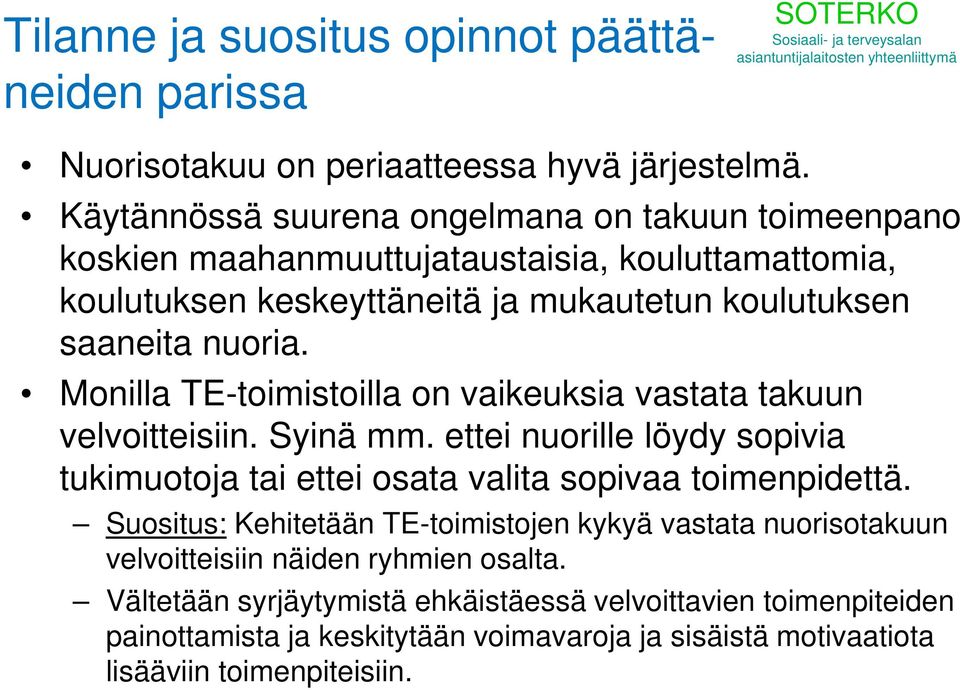 Tilanne ja suositus opinnot päättäneiden parissa

SOTERKO
Sosiaali- ja terveysalan asiantuntijalaitosten yhteenliittymä

• Nuorisotakuu on periaatteessa hyvä järjestelmä.
• Käytännössä suurena ongelmana on takuun toimeenpano koskien maahanmuuttujataustaisia, kouluttamattomia, koulutuksen keskeyttäneitä ja mukautetun koulutuksen saaneita nuoria.
• Monilla TE-toimistoilla on vaikeuksia vastata takuun velvoitteisiin. Syinä mm. ettei nuorille löydy sopivia tukimuotoja tai ettei osata valita sopivaa toimenpidettä.
– Suositus: Kehitetään TE-toimistojen kykyä vastata nuorisotakuun velvoitteisiin näiden ryhmien osalta.
– Vältetään syrjäytymistä ehkäistäessä velvoittavien toimenpiteiden painottamista ja keskitytään voimavaroja ja sisäistä motivaatiota lisääviin toimenpiteisiin.